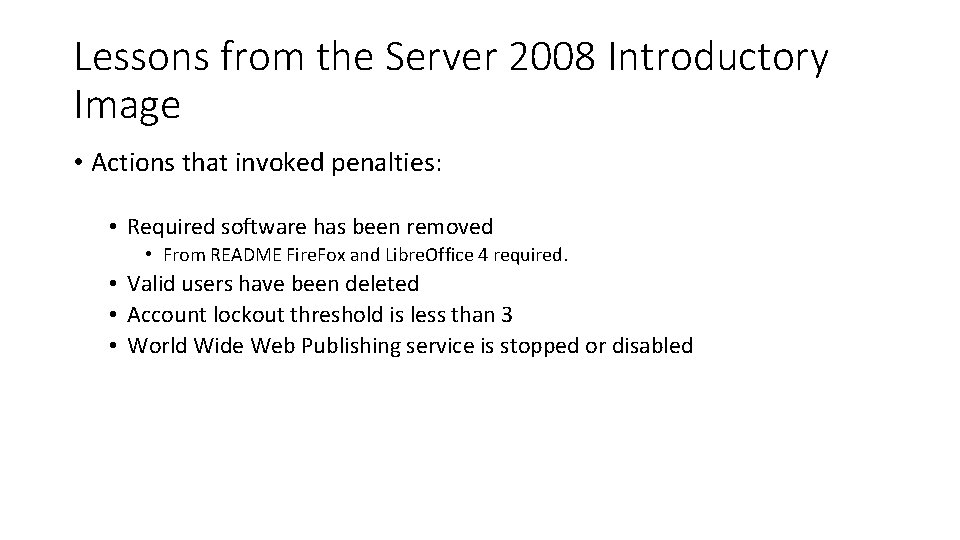 Lessons from the Server 2008 Introductory Image

• Actions that invoked penalties:

• Required software has been removed
  • From README FireFox and LibreOffice 4 required.
• Valid users have been deleted
• Account lockout threshold is less than 3
• World Wide Web Publishing service is stopped or disabled